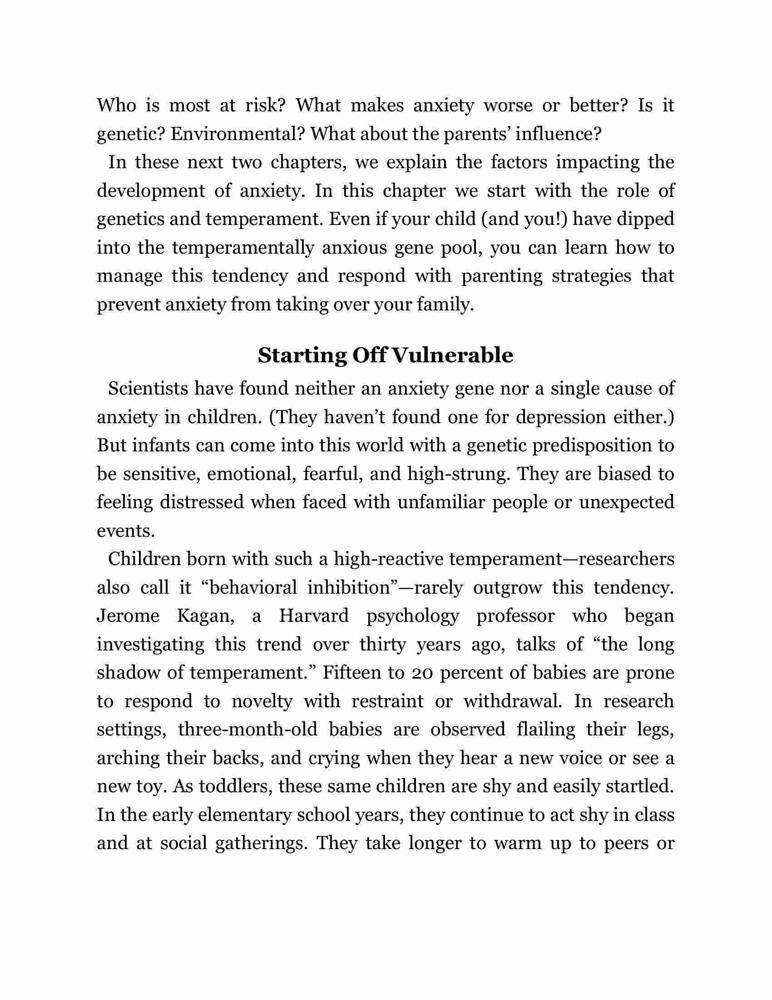 Who is most at risk? What makes anxiety worse or better? Is it genetic? Environmental? What about the parents' influence?

In these next two chapters, we explain the factors impacting the development of anxiety. In this chapter we start with the role of genetics and temperament. Even if your child (and you!) have dipped into the temperamentally anxious gene pool, you can learn how to manage this tendency and respond with parenting strategies that prevent anxiety from taking over your family.

Starting Off Vulnerable

Scientists have found neither an anxiety gene nor a single cause of anxiety in children. (They haven't found one for depression either.) But infants can come into this world with a genetic predisposition to be sensitive, emotional, fearful, and high-strung. They are biased to feeling distressed when faced with unfamiliar people or unexpected events.

Children born with such a high-reactive temperament—researchers also call it "behavioral inhibition"—rarely outgrow this tendency. Jerome Kagan, a Harvard psychology professor who began investigating this trend over thirty years ago, talks of "the long shadow of temperament." Fifteen to 20 percent of babies are prone to respond to novelty with restraint or withdrawal. In research settings, three-month-old babies are observed flailing their legs, arching their backs, and crying when they hear a new voice or see a new toy. As toddlers, these same children are shy and easily startled. In the early elementary school years, they continue to act shy in class and at social gatherings. They take longer to warm up to peers or